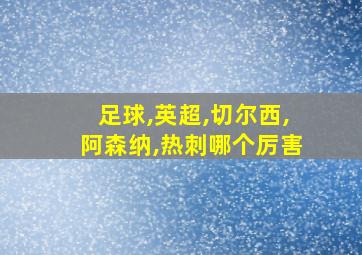 足球,英超,切尔西,阿森纳,热刺哪个厉害